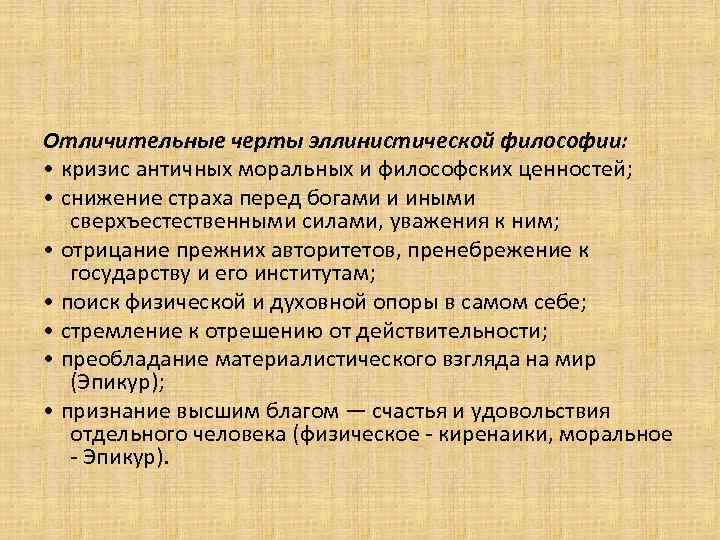 Отличительные черты эллинистической философии:
• кризис античных моральных и философских ценностей;
• снижение страха перед богами и иными сверхъестественными силами, уважения к ним;
• отрицание прежних авторитетов, пренебрежение к государству и его институтам;
• поиск физической и духовной опоры в самом себе;
• стремление к отрешению от действительности;
• преобладание материалистического взгляда на мир (Эпикур);
• признание высшим благом — счастья и удовольствия отдельного человека (физическое - киренаики, моральное - Эпикур).